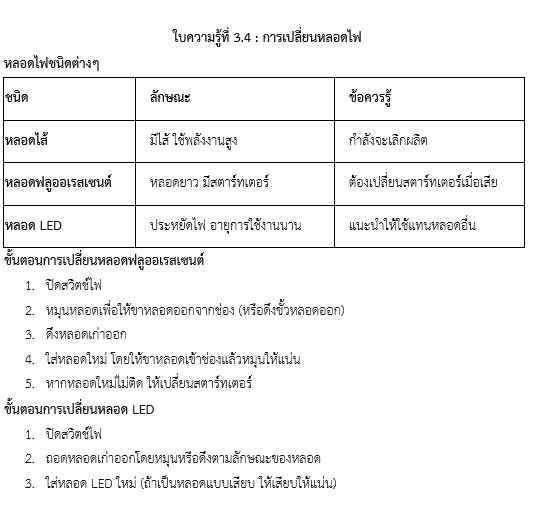 ใบความรู้ที่ 3.4 : การเปลี่ยนหลอดไฟ

หลอดไฟชนิดต่างๆ

| ชนิด | ลักษณะ | ข้อควรรู้ |
|---|---|---|
| หลอดไส้ | มีไส้ ใช้พลังงานสูง | กำลังจะเลิกผลิต |
| หลอดฟลูออเรสเซนต์ | หลอดยาว มีสตาร์ทเตอร์ | ต้องเปลี่ยนสตาร์ทเตอร์เมื่อเสีย |
| หลอด LED | ประหยัดไฟ อายุการใช้งานนาน | แนะนำให้ใช้แทนหลอดอื่น |

ขั้นตอนการเปลี่ยนหลอดฟลูออเรสเซนต์

1. ปิดสวิตช์ไฟ
2. หมุนหลอดเพื่อให้ขาหลอดออกจากช่อง (หรือดึงขั้วหลอดออก)
3. ดึงหลอดเก่าออก
4. ใส่หลอดใหม่ โดยให้ขาหลอดเข้าช่องแล้วหมุนให้แน่น
5. หากหลอดใหม่ไม่ติด ให้เปลี่ยนสตาร์ทเตอร์

ขั้นตอนการเปลี่ยนหลอด LED

1. ปิดสวิตช์ไฟ
2. ถอดหลอดเก่าออกโดยหมุนหรือดึงตามลักษณะของหลอด
3. ใส่หลอด LED ใหม่ (ถ้าเป็นหลอดแบบเสียบ ให้เสียบให้แน่น)